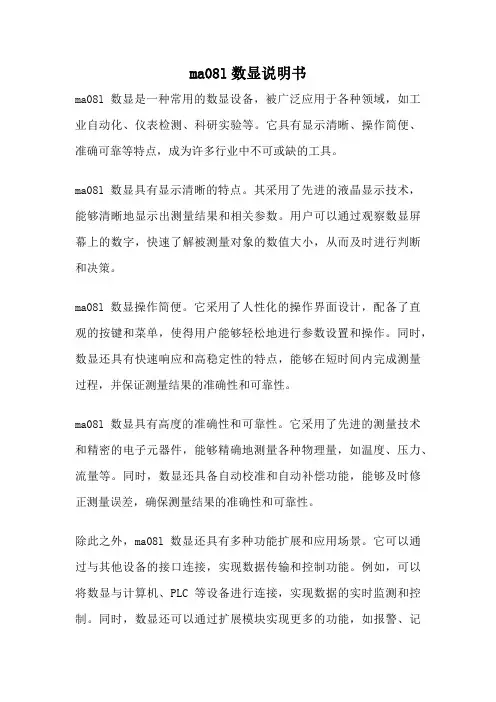 ma081 数显说明书

ma081 数显是一种常用的数显设备，被广泛应用于各种领域，如工业自动化、仪表检测、科研实验等。它具有显示清晰、操作简便、准确可靠等特点，成为许多行业中不可或缺的工具。

ma081 数显具有显示清晰的特点。其采用了先进的液晶显示技术，能够清晰地显示出测量结果和相关参数。用户可以通过观察数显屏幕上的数字，快速了解被测量对象的数值大小，从而及时进行判断和决策。

ma081 数显操作简便。它采用了人性化的操作界面设计，配备了直观的按键和菜单，使得用户能够轻松地进行参数设置和操作。同时，数显还具有快速响应和高稳定性的特点，能够在短时间内完成测量过程，并保证测量结果的准确性和可靠性。

ma081 数显具有高度的准确性和可靠性。它采用了先进的测量技术和精密的电子元器件，能够精确地测量各种物理量，如温度、压力、流量等。同时，数显还具备自动校准和自动补偿功能，能够及时修正测量误差，确保测量结果的准确性和可靠性。

除此之外，ma081 数显还具有多种功能扩展和应用场景。它可以通过与其他设备的接口连接，实现数据传输和控制功能。例如，可以将数显与计算机、PLC 等设备进行连接，实现数据的实时监测和控制。同时，数显还可以通过扩展模块实现更多的功能，如报警、记